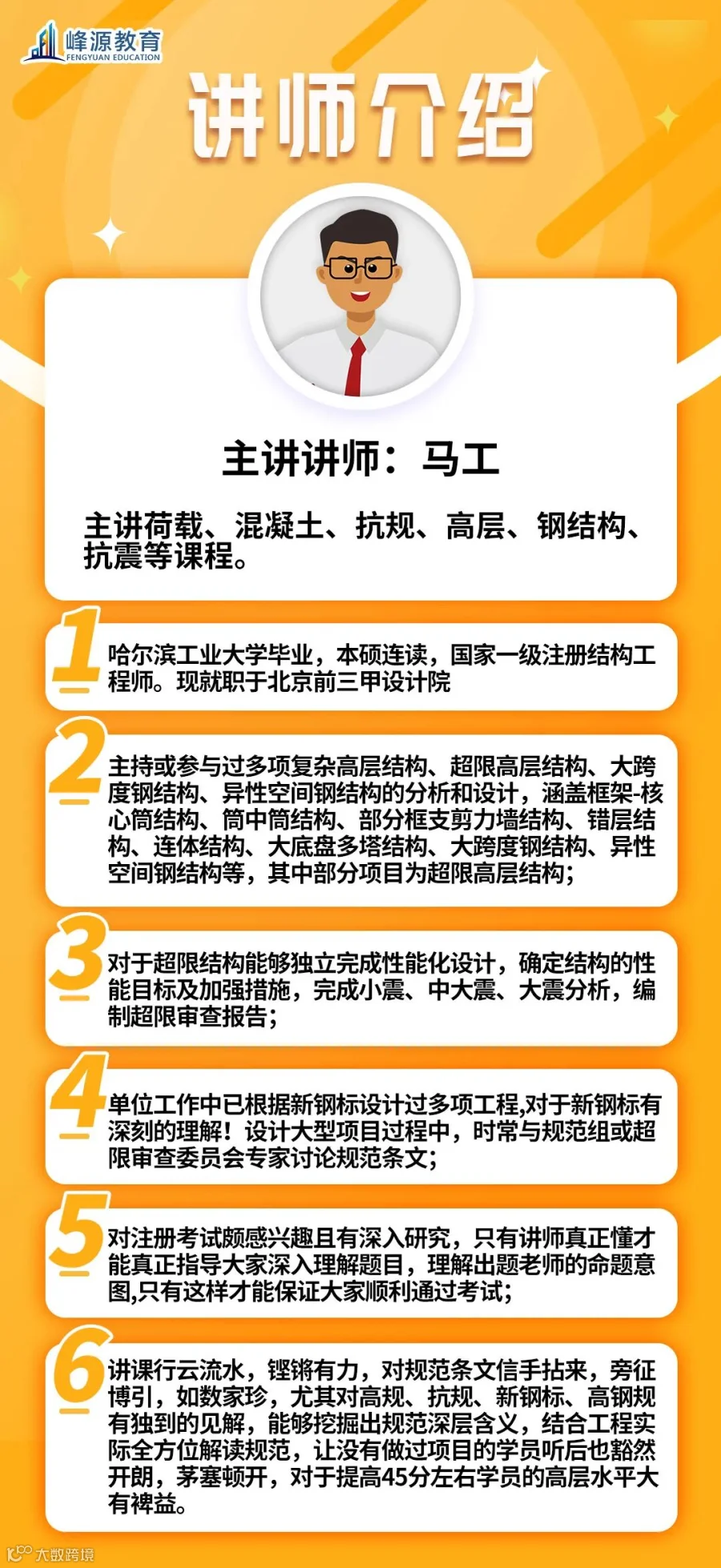 峰源教育
FENGYUAN EDUCATION

讲师介绍

主讲讲师：马工

主讲荷载、混凝土、抗规、高层、钢结构、抗震等课程。

1
哈尔滨工业大学毕业，本硕连读，国家一级注册结构工程师。现就职于北京前三甲设计院

2
主持或参与过多项复杂高层结构、超限高层结构、大跨度钢结构、异性空间钢结构的分析和设计，涵盖框架-核心筒结构、筒中筒结构、部分框支剪力墙结构、错层结构、连体结构、大底盘多塔结构、大跨度钢结构、异性空间钢结构等，其中部分项目为超限高层结构；

3
对于超限结构能够独立完成性能化设计，确定结构的性能目标及加强措施，完成小震、中大震、大震分析，编制超限审查报告；

4
单位工作中已根据新钢标设计过多项工程,对于新钢标有深刻的理解！设计大型项目过程中，时常与规范组或超限审查委员会专家讨论规范条文；

5
对注册考试颇感兴趣且有深入研究，只有讲师真正懂才能真正指导大家深入理解题目，理解出题老师的命题意图,只有这样才能保证大家顺利通过考试；

6
讲课行云流水，铿锵有力，对规范条文信手拈来，旁征博引，如数家珍，尤其对高规、抗规、新钢标、高钢规有独到的见解，能够挖掘出规范深层含义，结合工程实际全方位解读规范，让没有做过项目的学员听后也豁然开朗，茅塞顿开，对于提高45分左右学员的高层水平大有裨益。

大数跨境